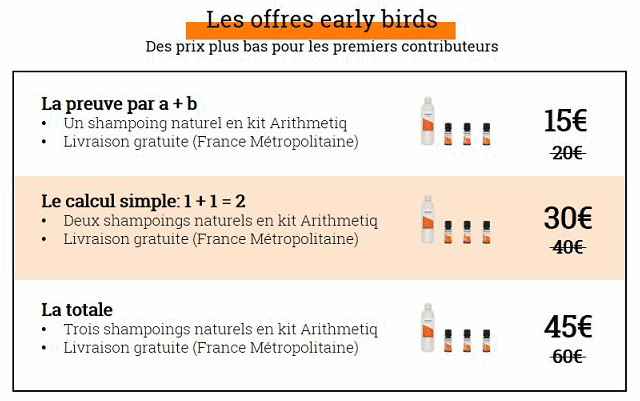 Les offres early birds

Des prix plus bas pour les premiers contributeurs

La preuve par a + b
• Un shampoing naturel en kit Arithmetiq
• Livraison gratuite (France Métropolitaine)

15€

20€

Le calcul simple: 1 + 1 = 2
• Deux shampoings naturels en kit Arithmetiq
• Livraison gratuite (France Métropolitaine)

30€

40€

La totale
• Trois shampoings naturels en kit Arithmetiq
• Livraison gratuite (France Métropolitaine)

45€

60€